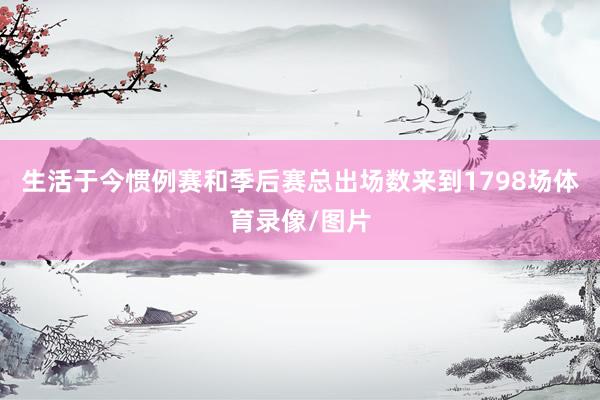 生活于今惯例赛和季后赛总出场数来到1798场体育录像/图片